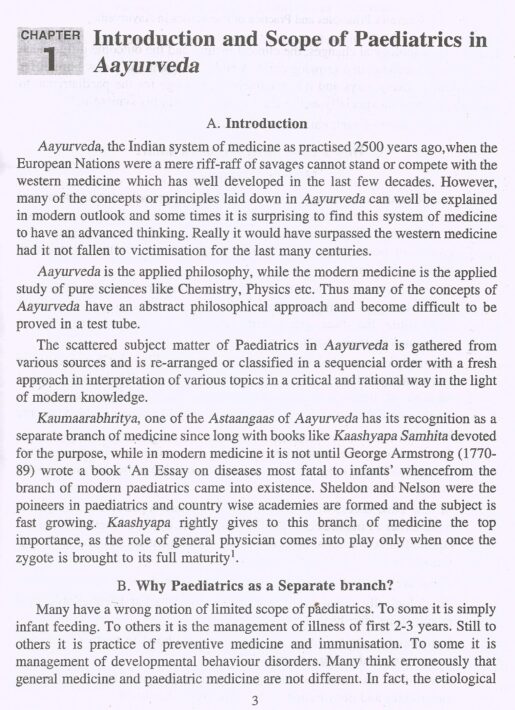 CHAPTER 1 Introduction and Scope of Paediatrics in Aayurveda

A. Introduction

Aayurveda, the Indian system of medicine as practised 2500 years ago,when the European Nations were a mere riff-raff of savages cannot stand or compete with the western medicine which has well developed in the last few decades. However, many of the concepts or principles laid down in Aayurveda can well be explained in modern outlook and some times it is surprising to find this system of medicine to have an advanced thinking. Really it would have surpassed the western medicine had it not fallen to victimisation for the last many centuries.

Aayurveda is the applied philosophy, while the modern medicine is the applied study of pure sciences like Chemistry, Physics etc. Thus many of the concepts of Aayurveda have an abstract philosophical approach and become difficult to be proved in a test tube.

The scattered subject matter of Paediatrics in Aayurveda is gathered from various sources and is re-arranged or classified in a sequencial order with a fresh approach in interpretation of various topics in a critical and rational way in the light of modern knowledge.

Kaumaarabhritya, one of the Astaangaas of Aayurveda has its recognition as a separate branch of medicine since long with books like Kaashyapa Samhita devoted for the purpose, while in modern medicine it is not until George Armstrong (1770-89) wrote a book 'An Essay on diseases most fatal to infants' whencefrom the branch of modern paediatrics came into existence. Sheldon and Nelson were the poineers in paediatrics and country wise academies are formed and the subject is fast growing. Kaashyapa rightly gives to this branch of medicine the top importance, as the role of general physician comes into play only when once the zygote is brought to its full maturity$^1$.

B. Why Paediatrics as a Separate branch?

Many have a wrong notion of limited scope of paediatrics. To some it is simply infant feeding. To others it is the management of illness of first 2-3 years. Still to others it is practice of preventive medicine and immunisation. To some it is management of developmental behaviour disorders. Many think erroneously that general medicine and paediatric medicine are not different. In fact, the etiological

3